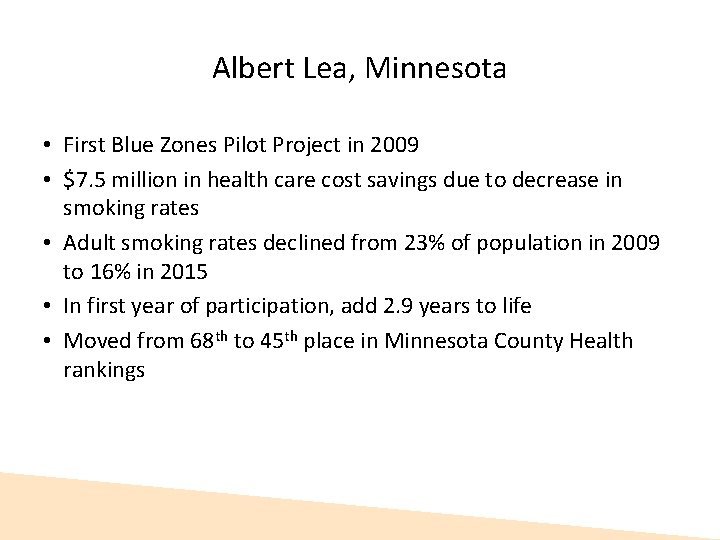 Albert Lea, Minnesota

• First Blue Zones Pilot Project in 2009
• \$7.5 million in health care cost savings due to decrease in smoking rates
• Adult smoking rates declined from 23% of population in 2009 to 16% in 2015
• In first year of participation, add 2.9 years to life
• Moved from 68$^{th}$ to 45$^{th}$ place in Minnesota County Health rankings